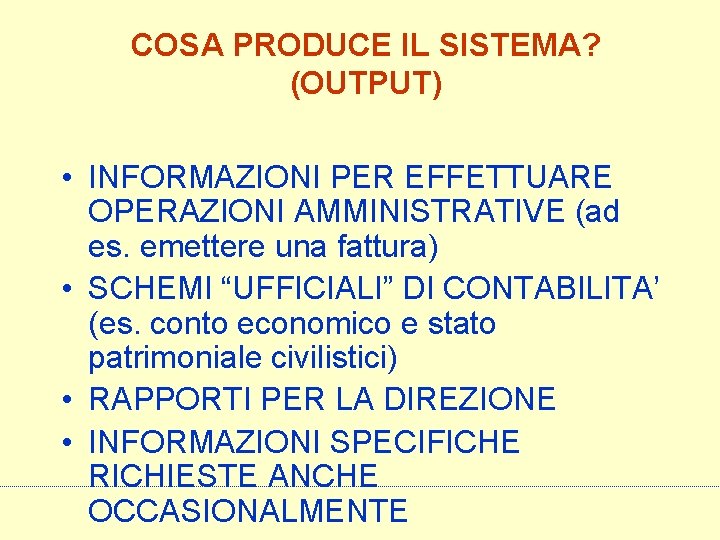 COSA PRODUCE IL SISTEMA?
(OUTPUT)

• INFORMAZIONI PER EFFETTUARE OPERAZIONI AMMINISTRATIVE (ad es. emettere una fattura)
• SCHEMI "UFFICIALI" DI CONTABILITA' (es. conto economico e stato patrimoniale civilistici)
• RAPPORTI PER LA DIREZIONE
• INFORMAZIONI SPECIFICHE RICHIESTE ANCHE OCCASIONALMENTE